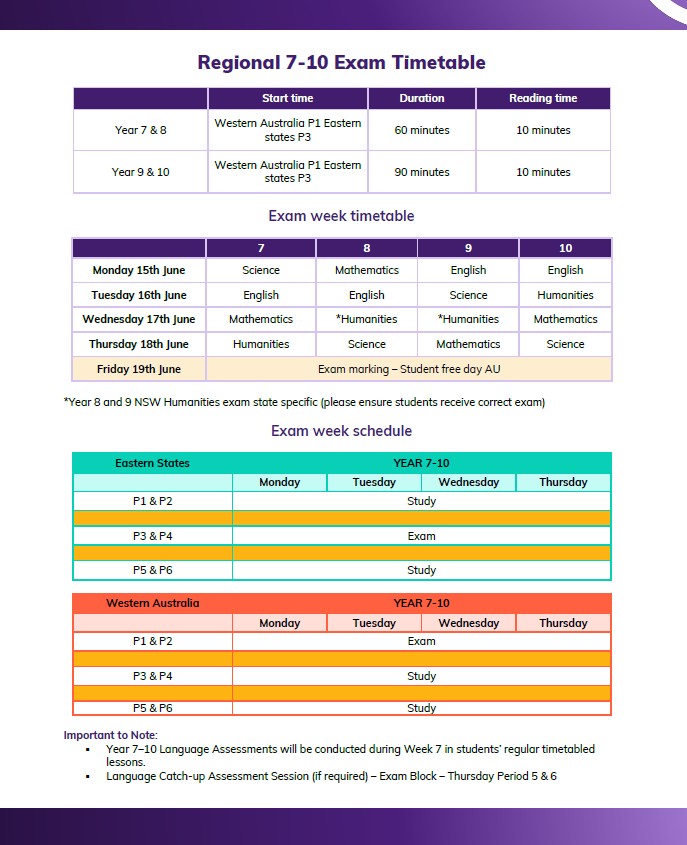 Regional 7-10 Exam Timetable

| | Start time | Duration | Reading time |
|---|---|---|---|
| Year 7 & 8 | Western Australia P1 Eastern states P3 | 60 minutes | 10 minutes |
| Year 9 & 10 | Western Australia P1 Eastern states P3 | 90 minutes | 10 minutes |

Exam week timetable

| | 7 | 8 | 9 | 10 |
|---|---|---|---|---|
| Monday 15th June | Science | Mathematics | English | English |
| Tuesday 16th June | English | English | Science | Humanities |
| Wednesday 17th June | Mathematics | *Humanities | *Humanities | Mathematics |
| Thursday 18th June | Humanities | Science | Mathematics | Science |
| Friday 19th June | Exam marking – Student free day AU | | | |

*Year 8 and 9 NSW Humanities exam state specific (please ensure students receive correct exam)

Exam week schedule

| Eastern States | YEAR 7-10 | | | |
|---|---|---|---|---|
| | Monday | Tuesday | Wednesday | Thursday |
| P1 & P2 | Study | | | |
| | | | | |
| P3 & P4 | Exam | | | |
| | | | | |
| P5 & P6 | Study | | | |

| Western Australia | YEAR 7-10 | | | |
|---|---|---|---|---|
| | Monday | Tuesday | Wednesday | Thursday |
| P1 & P2 | Exam | | | |
| | | | | |
| P3 & P4 | Study | | | |
| | | | | |
| P5 & P6 | Study | | | |

Important to Note:
▪ Year 7–10 Language Assessments will be conducted during Week 7 in students' regular timetabled lessons.
▪ Language Catch-up Assessment Session (if required) – Exam Block – Thursday Period 5 & 6